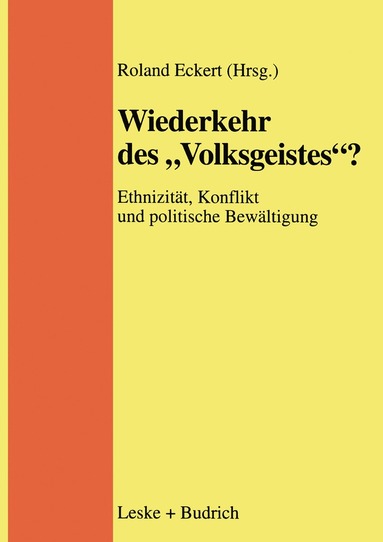 Roland Eckert (Hrsg.)

Wiederkehr des „Volksgeistes“?

Ethnizität, Konflikt und politische Bewältigung

Leske + Budrich